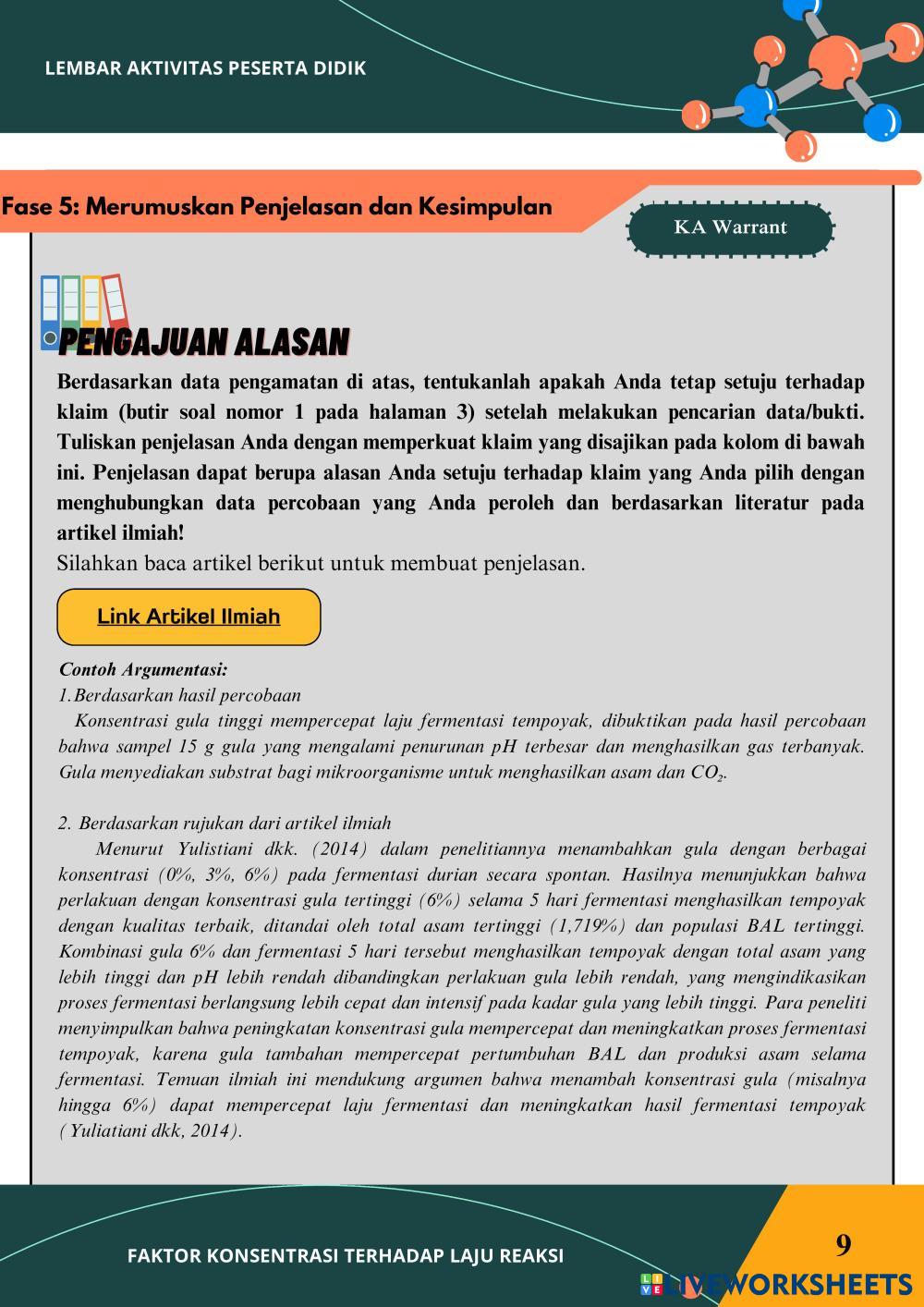 LEMBAR AKTIVITAS PESERTA DIDIK

Fase 5: Merumuskan Penjelasan dan Kesimpulan

KA Warrant

PENGAJUAN ALASAN

Berdasarkan data pengamatan di atas, tentukanlah apakah Anda tetap setuju terhadap klaim (butir soal nomor 1 pada halaman 3) setelah melakukan pencarian data/bukti. Tuliskan penjelasan Anda dengan memperkuat klaim yang disajikan pada kolom di bawah ini. Penjelasan dapat berupa alasan Anda setuju terhadap klaim yang Anda pilih dengan menghubungkan data percobaan yang Anda peroleh dan berdasarkan literatur pada artikel ilmiah!

Silahkan baca artikel berikut untuk membuat penjelasan.

Link Artikel Ilmiah

Contoh Argumentasi:

1. Berdasarkan hasil percobaan

Konsentrasi gula tinggi mempercepat laju fermentasi tempoyak, dibuktikan pada hasil percobaan bahwa sampel 15 g gula yang mengalami penurunan pH terbesar dan menghasilkan gas terbanyak. Gula menyediakan substrat bagi mikroorganisme untuk menghasilkan asam dan $CO_2$.

2. Berdasarkan rujukan dari artikel ilmiah

Menurut Yulistiani dkk. (2014) dalam penelitiannya menambahkan gula dengan berbagai konsentrasi (0%, 3%, 6%) pada fermentasi durian secara spontan. Hasilnya menunjukkan bahwa perlakuan dengan konsentrasi gula tertinggi (6%) selama 5 hari fermentasi menghasilkan tempoyak dengan kualitas terbaik, ditandai oleh total asam tertinggi (1,719%) dan populasi BAL tertinggi. Kombinasi gula 6% dan fermentasi 5 hari tersebut menghasilkan tempoyak dengan total asam yang lebih tinggi dan pH lebih rendah dibandingkan perlakuan gula lebih rendah, yang mengindikasikan proses fermentasi berlangsung lebih cepat dan intensif pada kadar gula yang lebih tinggi. Para peneliti menyimpulkan bahwa peningkatan konsentrasi gula mempercepat dan meningkatkan proses fermentasi tempoyak, karena gula tambahan mempercepat pertumbuhan BAL dan produksi asam selama fermentasi. Temuan ilmiah ini mendukung argumen bahwa menambah konsentrasi gula (misalnya hingga 6%) dapat mempercepat laju fermentasi dan meningkatkan hasil fermentasi tempoyak (Yuliatiani dkk, 2014).

FAKTOR KONSENTRASI TERHADAP LAJU REAKSI

9

LIVEWORKSHEETS